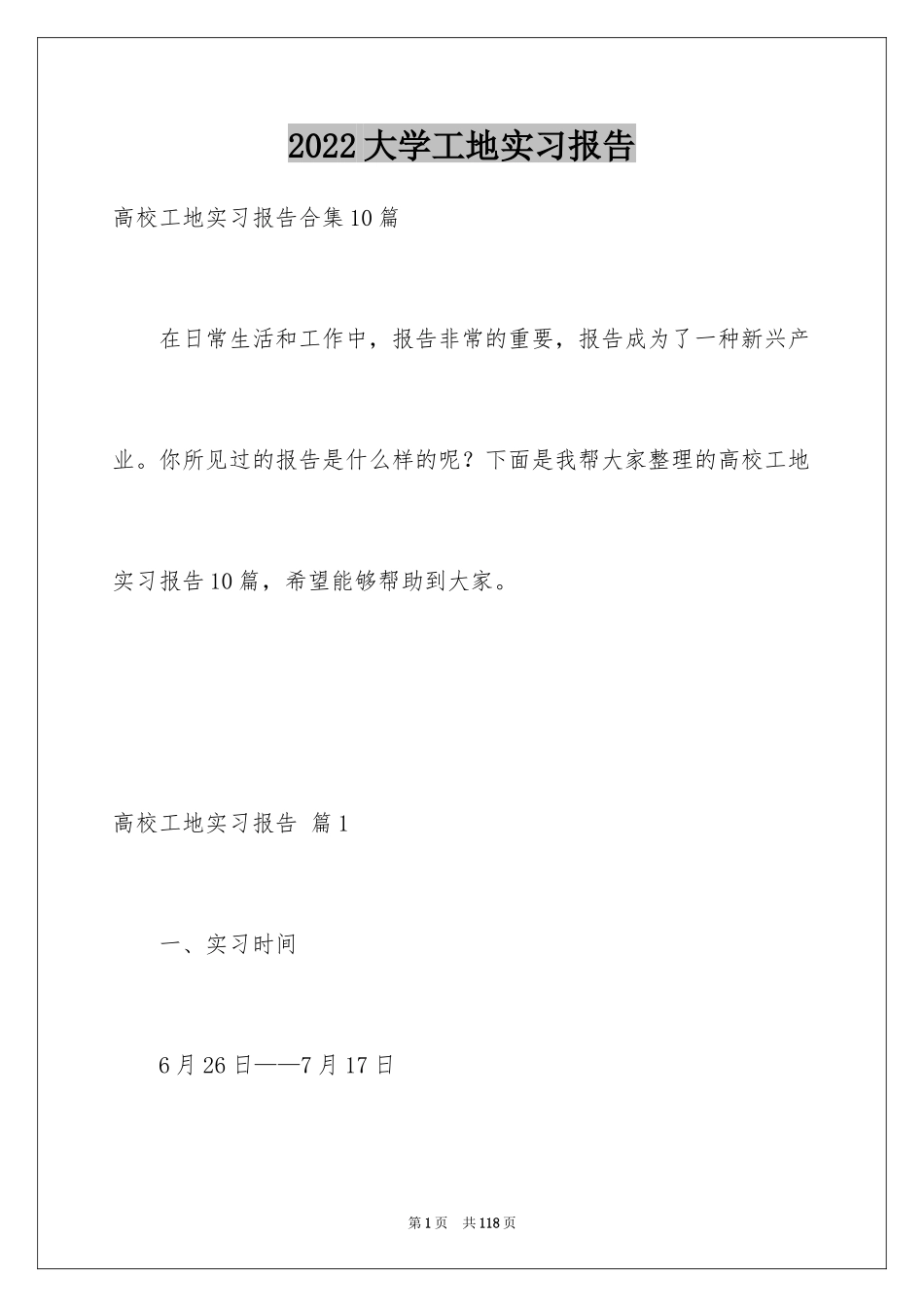 2022大学工地实习报告

高校工地实习报告合集10篇

在日常生活和工作中，报告非常的重要，报告成为了一种新兴产业。你所见过的报告是什么样的呢？下面是我帮大家整理的高校工地实习报告10篇，希望能够帮助到大家。

高校工地实习报告 篇1

一、实习时间

6月26日——7月17日

第1页 共118页